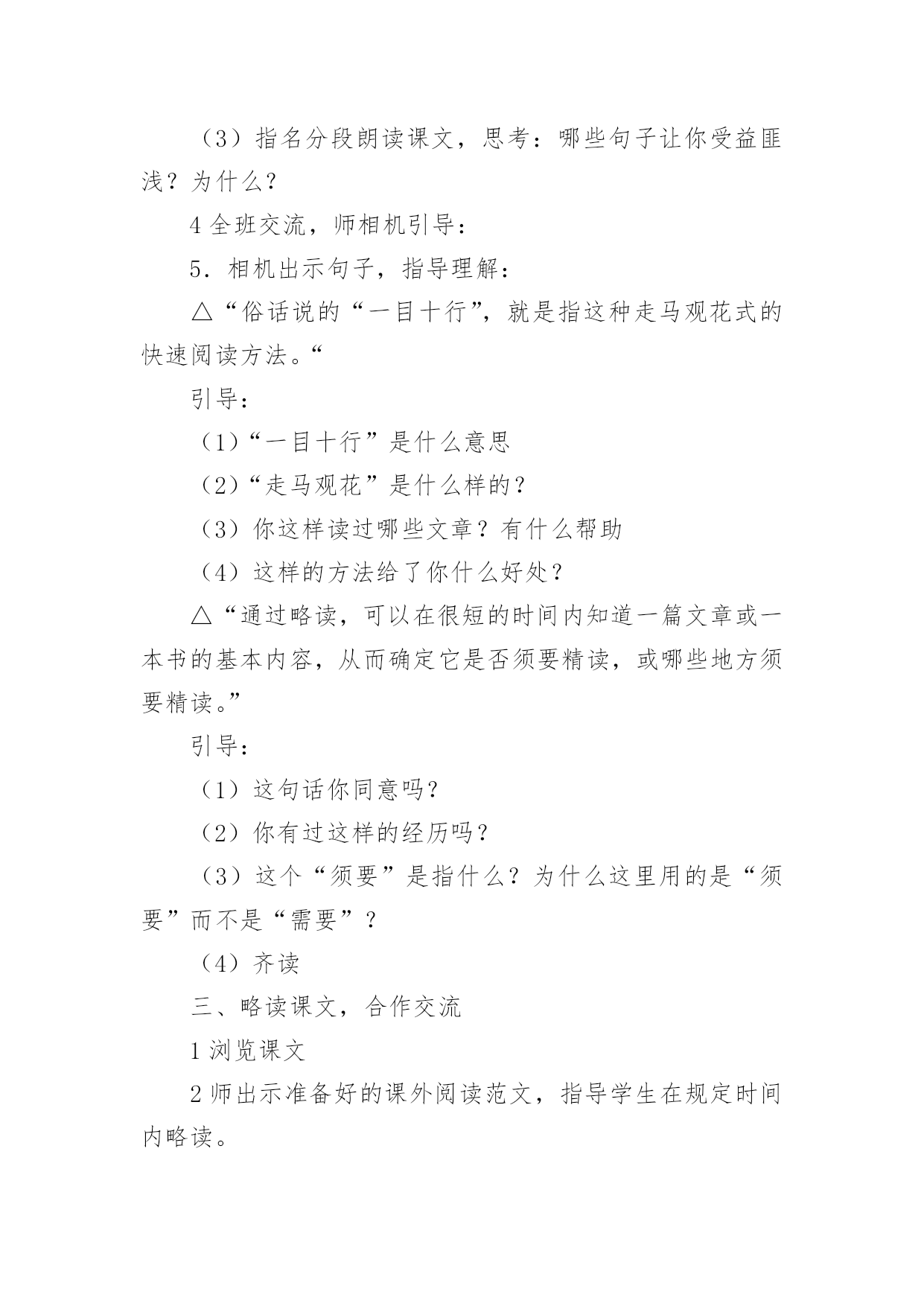 （3）指名分段朗读课文，思考：哪些句子让你受益匪浅？为什么？

4 全班交流，师相机引导：

5．相机出示句子，指导理解：

△“俗话说的“一目十行”，就是指这种走马观花式的快速阅读方法。“

引导：

（1）“一目十行”是什么意思

（2）“走马观花”是什么样的？

（3）你这样读过哪些文章？有什么帮助

（4）这样的方法给了你什么好处？

△“通过略读，可以在很短的时间内知道一篇文章或一本书的基本内容，从而确定它是否须要精读，或哪些地方须要精读。”

引导：

（1）这句话你同意吗？

（2）你有过这样的经历吗？

（3）这个“须要”是指什么？为什么这里用的是“须要”而不是“需要”？

（4）齐读

三、略读课文，合作交流

1 浏览课文

2 师出示准备好的课外阅读范文，指导学生在规定时间内略读。